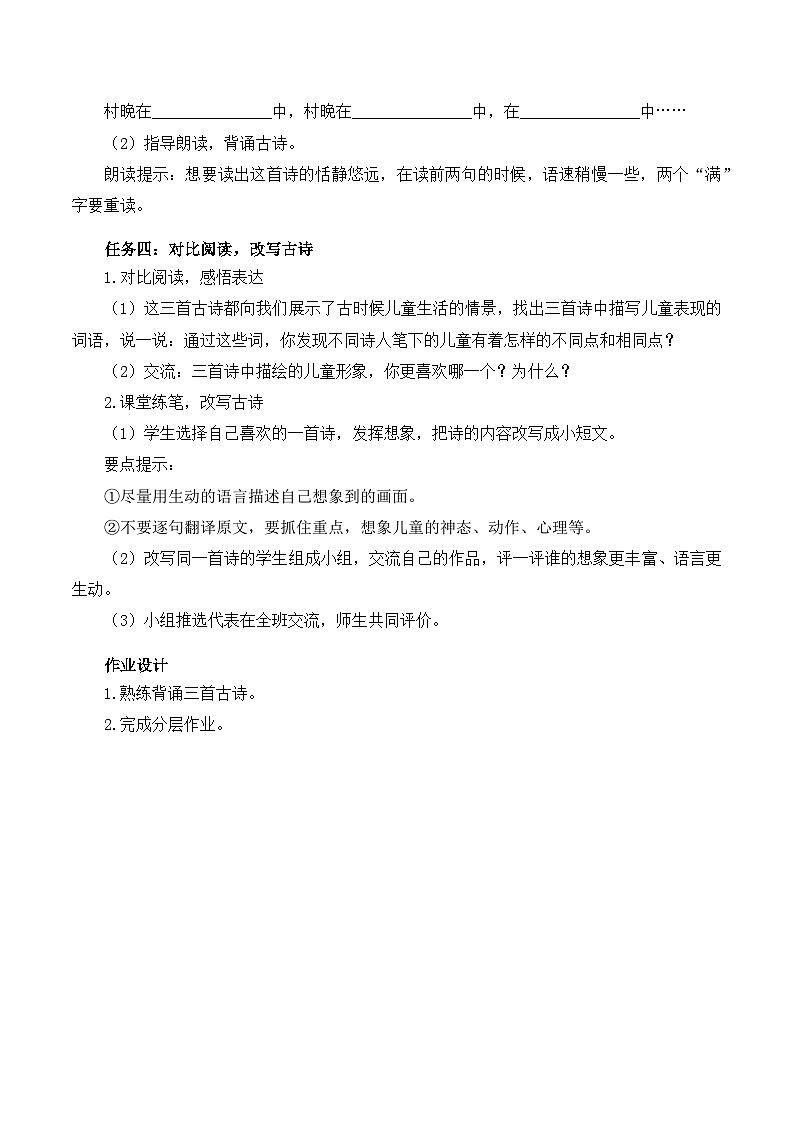 村晚在______________中，村晚在______________中，在______________中……

（2）指导朗读，背诵古诗。

朗读提示：想要读出这首诗的恬静悠远，在读前两句的时候，语速稍慢一些，两个“满”字要重读。

任务四：对比阅读，改写古诗

1.对比阅读，感悟表达

（1）这三首古诗都向我们展示了古时候儿童生活的情景，找出三首诗中描写儿童表现的词语，说一说：通过这些词，你发现不同诗人笔下的儿童有着怎样的不同点和相同点？

（2）交流：三首诗中描绘的儿童形象，你更喜欢哪一个？为什么？

2.课堂练笔，改写古诗

（1）学生选择自己喜欢的一首诗，发挥想象，把诗的内容改写成小短文。

要点提示：

①尽量用生动的语言描述自己想象到的画面。

②不要逐句翻译原文，要抓住重点，想象儿童的神态、动作、心理等。

（2）改写同一首诗的学生组成小组，交流自己的作品，评一评谁的想象更丰富、语言更生动。

（3）小组推选代表在全班交流，师生共同评价。

作业设计

1.熟练背诵三首古诗。

2.完成分层作业。